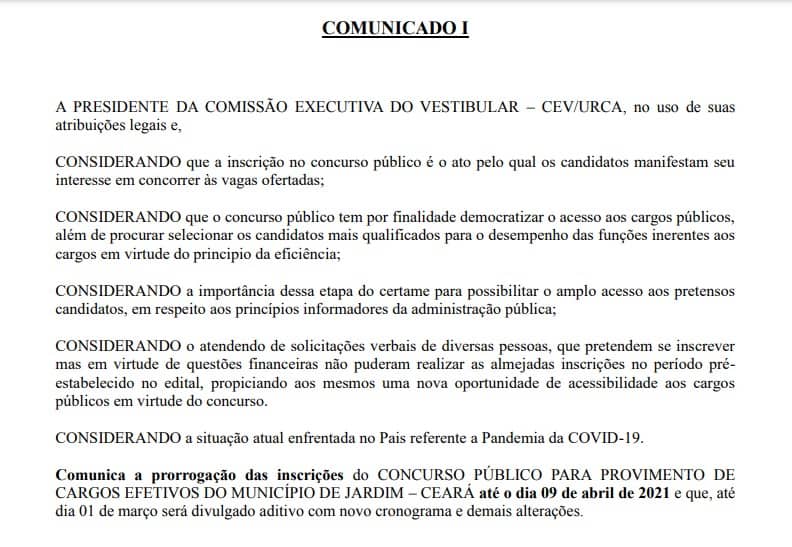 COMUNICADO I

A PRESIDENTE DA COMISSÃO EXECUTIVA DO VESTIBULAR – CEV/URCA, no uso de suas atribuições legais e,

CONSIDERANDO que a inscrição no concurso público é o ato pelo qual os candidatos manifestam seu interesse em concorrer às vagas ofertadas;

CONSIDERANDO que o concurso público tem por finalidade democratizar o acesso aos cargos públicos, além de procurar selecionar os candidatos mais qualificados para o desempenho das funções inerentes aos cargos em virtude do principio da eficiência;

CONSIDERANDO a importância dessa etapa do certame para possibilitar o amplo acesso aos pretensos candidatos, em respeito aos princípios informadores da administração pública;

CONSIDERANDO o atendendo de solicitações verbais de diversas pessoas, que pretendem se inscrever mas em virtude de questões financeiras não puderam realizar as almejadas inscrições no período pré-estabelecido no edital, propiciando aos mesmos uma nova oportunidade de acessibilidade aos cargos públicos em virtude do concurso.

CONSIDERANDO a situação atual enfrentada no Pais referente a Pandemia da COVID-19.

Comunica a prorrogação das inscrições do CONCURSO PÚBLICO PARA PROVIMENTO DE CARGOS EFETIVOS DO MUNICÍPIO DE JARDIM – CEARÁ até o dia 09 de abril de 2021 e que, até dia 01 de março será divulgado aditivo com novo cronograma e demais alterações.